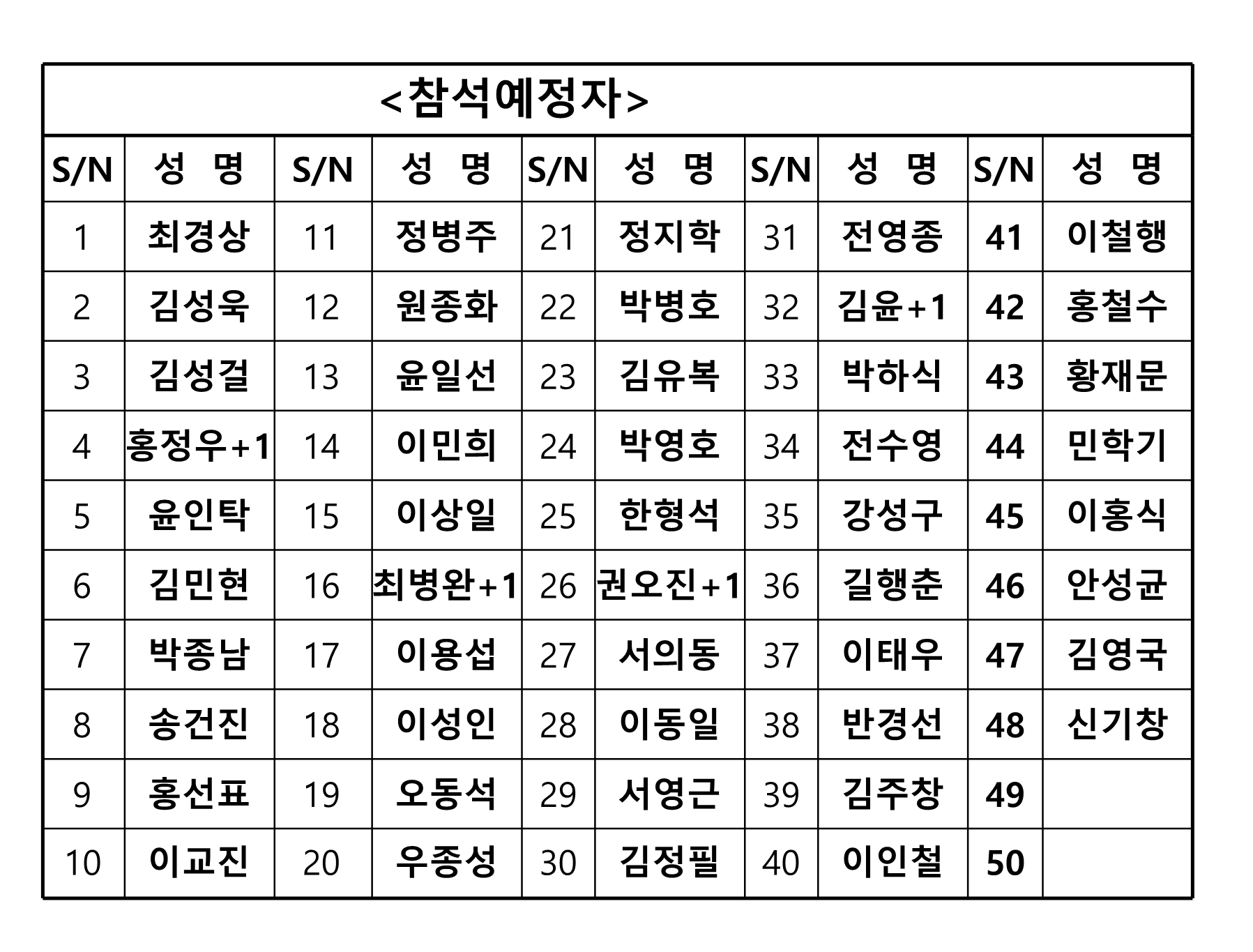 <참석예정자>

| S/N | 성 명 | S/N | 성 명 | S/N | 성 명 | S/N | 성 명 | S/N | 성 명 |
|---|---|---|---|---|---|---|---|---|---|
| 1 | 최경상 | 11 | 정병주 | 21 | 정지학 | 31 | 전영종 | 41 | 이철행 |
| 2 | 김성욱 | 12 | 원종화 | 22 | 박병호 | 32 | 김윤+1 | 42 | 홍철수 |
| 3 | 김성걸 | 13 | 윤일선 | 23 | 김유복 | 33 | 박하식 | 43 | 황재문 |
| 4 | 홍정우+1 | 14 | 이민희 | 24 | 박영호 | 34 | 전수영 | 44 | 민학기 |
| 5 | 윤인탁 | 15 | 이상일 | 25 | 한형석 | 35 | 강성구 | 45 | 이홍식 |
| 6 | 김민현 | 16 | 최병완+1 | 26 | 권오진+1 | 36 | 길행춘 | 46 | 안성균 |
| 7 | 박종남 | 17 | 이용섭 | 27 | 서의동 | 37 | 이태우 | 47 | 김영국 |
| 8 | 송건진 | 18 | 이성인 | 28 | 이동일 | 38 | 반경선 | 48 | 신기창 |
| 9 | 홍선표 | 19 | 오동석 | 29 | 서영근 | 39 | 김주창 | 49 | |
| 10 | 이교진 | 20 | 우종성 | 30 | 김정필 | 40 | 이인철 | 50 | |